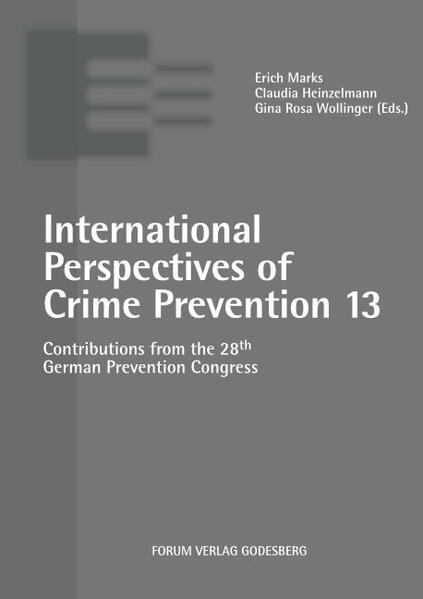 Erich Marks
Claudia Heinzelmann
Gina Rosa Wollinger (Eds.)

International Perspectives of Crime Prevention 13

Contributions from the 28th German Prevention Congress

FORUM VERLAG GODESBERG